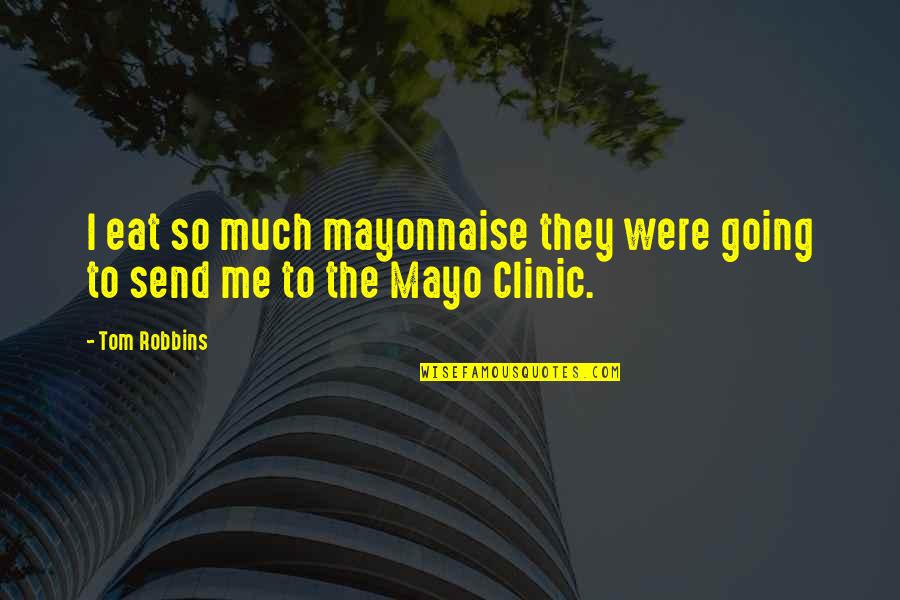 I eat so much mayonnaise they were going to send me to the Mayo Clinic.

- Tom Robbins

WISEFAMOUSQUOTES.COM